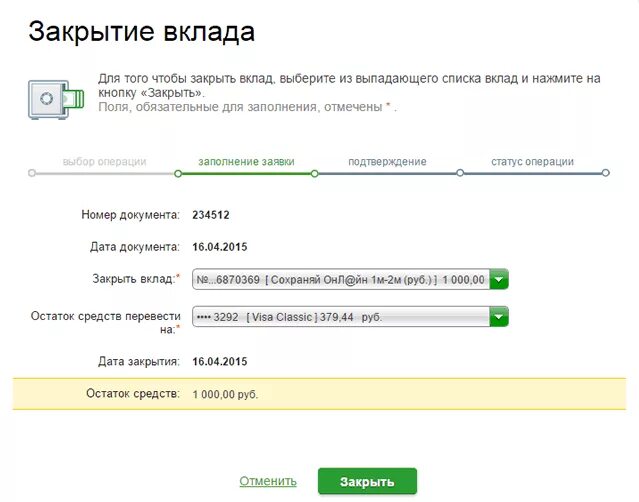 Закрытие вклада

Для того чтобы закрыть вклад, выберите из выпадающего списка вклад и нажмите на кнопку «Закрыть».
Поля, обязательные для заполнения, отмечены * .

выбор операции
заполнение заявки
подтверждение
статус операции

Номер документа: 234512

Дата документа: 16.04.2015

Закрыть вклад:* №...6870369 [ Сохраняй ОнЛ@йн 1м-2м (руб.) ] 1 000,00

Остаток средств перевести на:* •••• 3292 [ Visa Classic ] 379,44 руб.

Дата закрытия: 16.04.2015

Остаток средств: 1 000,00 руб.

Отменить
Закрыть